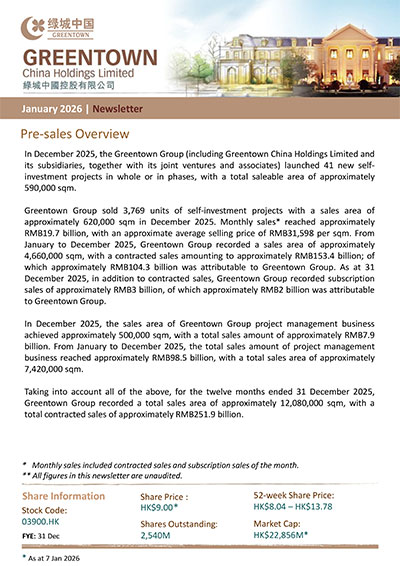 绿城中国
GREENTOWN

GREENTOWN
China Holdings Limited
綠城中國控股有限公司

January 2026 | Newsletter

Pre-sales Overview

In December 2025, the Greentown Group (including Greentown China Holdings Limited and its subsidiaries, together with its joint ventures and associates) launched 41 new self-investment projects in whole or in phases, with a total saleable area of approximately 590,000 sqm.

Greentown Group sold 3,769 units of self-investment projects with a sales area of approximately 620,000 sqm in December 2025. Monthly sales* reached approximately RMB19.7 billion, with an approximate average selling price of RMB31,598 per sqm. From January to December 2025, Greentown Group recorded a sales area of approximately 4,660,000 sqm, with a contracted sales amounting to approximately RMB153.4 billion; of which approximately RMB104.3 billion was attributable to Greentown Group. As at 31 December 2025, in addition to contracted sales, Greentown Group recorded subscription sales of approximately RMB3 billion, of which approximately RMB2 billion was attributable to Greentown Group.

In December 2025, the sales area of Greentown Group project management business achieved approximately 500,000 sqm, with a total sales amount of approximately RMB7.9 billion. From January to December 2025, the total sales amount of project management business reached approximately RMB98.5 billion, with a total sales area of approximately 7,420,000 sqm.

Taking into account all of the above, for the twelve months ended 31 December 2025, Greentown Group recorded a total sales area of approximately 12,080,000 sqm, with a total contracted sales of approximately RMB251.9 billion.

* Monthly sales included contracted sales and subscription sales of the month.
** All figures in this newsletter are unaudited.

Share Information
Stock Code:
03900.HK
FYE: 31 Dec

Share Price :
HK$9.00*
Shares Outstanding:
2,540M

52-week Share Price:
HK$8.04 – HK$13.78
Market Cap:
HK$22,856M*

* As at 7 Jan 2026